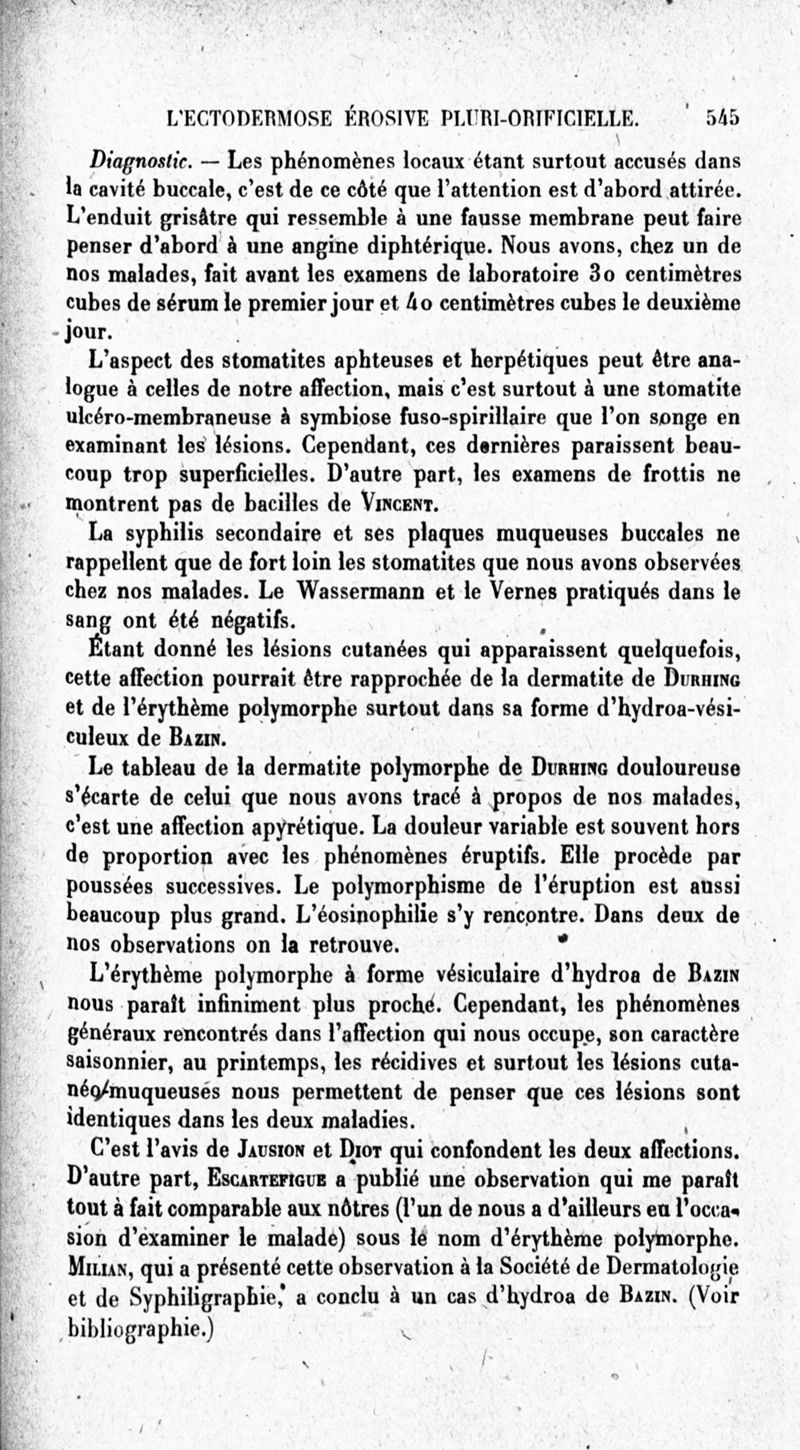 L'ECTODERMOSE ÉROSIVE PLURI-ORIFICIELLE. 545

Diagnostic. — Les phénomènes locaux étant surtout accusés dans la cavité buccale, c'est de ce côté que l'attention est d'abord attirée. L'enduit grisâtre qui ressemble à une fausse membrane peut faire penser d'abord à une angine diphtérique. Nous avons, chez un de nos malades, fait avant les examens de laboratoire 30 centimètres cubes de sérum le premier jour et 40 centimètres cubes le deuxième jour.

L'aspect des stomatites aphteuses et herpétiques peut être analogue à celles de notre affection, mais c'est surtout à une stomatite ulcéro-membraneuse à symbiose fuso-spirillaire que l'on songe en examinant les lésions. Cependant, ces dernières paraissent beaucoup trop superficielles. D'autre part, les examens de frottis ne montrent pas de bacilles de Vincent.

La syphilis secondaire et ses plaques muqueuses buccales ne rappellent que de fort loin les stomatites que nous avons observées chez nos malades. Le Wassermann et le Vernes pratiqués dans le sang ont été négatifs.

Étant donné les lésions cutanées qui apparaissent quelquefois, cette affection pourrait être rapprochée de la dermatite de Durhing et de l'érythème polymorphe surtout dans sa forme d'hydroa-vésiculeux de Bazin.

Le tableau de la dermatite polymorphe de Durhing douloureuse s'écarte de celui que nous avons tracé à propos de nos malades, c'est une affection apyrétique. La douleur variable est souvent hors de proportion avec les phénomènes éruptifs. Elle procède par poussées successives. Le polymorphisme de l'éruption est aussi beaucoup plus grand. L'éosinophilie s'y rencontre. Dans deux de nos observations on la retrouve.

L'érythème polymorphe à forme vésiculaire d'hydroa de Bazin nous paraît infiniment plus proche. Cependant, les phénomènes généraux rencontrés dans l'affection qui nous occupe, son caractère saisonnier, au printemps, les récidives et surtout les lésions cutanéo-muqueuses nous permettent de penser que ces lésions sont identiques dans les deux maladies.

C'est l'avis de Jausion et Diot qui confondent les deux affections. D'autre part, Escartefigue a publié une observation qui me paraît tout à fait comparable aux nôtres (l'un de nous a d'ailleurs eu l'occasion d'examiner le malade) sous le nom d'érythème polymorphe. Milian, qui a présenté cette observation à la Société de Dermatologie et de Syphiligraphie, a conclu à un cas d'hydroa de Bazin. (Voir bibliographie.)